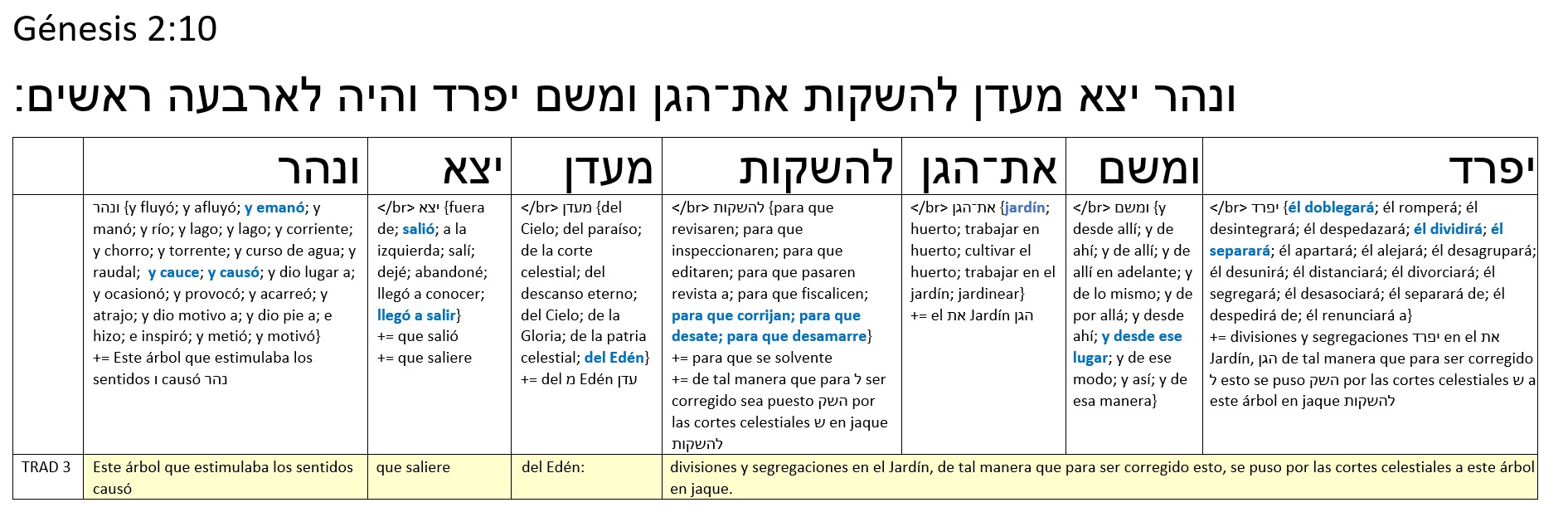 Génesis 2:10

ונהר יצא מעדן להשקות את־הגן ומשם יפרד והיה לארבעה ראשים:

| | ונהר | יצא | מעדן | להשקות | את־הגן | ומשם | יפרד |
|---|---|---|---|---|---|---|---|
| | ונהר {y fluyó; y afluyó; y emanó; y manó; y río; y lago; y lago; y corriente; y chorro; y torrente; y curso de agua; y raudal; y cauce; y causó; y dio lugar a; y ocasionó; y provocó; y acarreó; y atrajo; y dio motivo a; y dio pie a; e hizo; e inspiró; y metió; y motivó} += Este árbol que estimulaba los sentidos ו causó נהר | </br> יצא {fuera de; salió; a la izquierda; salí; dejé; abandoné; llegó a conocer; llegó a salir} += que salió += que saliere | </br> מעדן {del Cielo; del paraíso; de la corte celestial; del descanso eterno; del Cielo; de la Gloria; de la patria celestial; del Edén} += del מ Edén עדן | </br> להשקות {para que revisaren; para que inspeccionaren; para que editaren; para que pasaren revista a; para que fiscalicen; para que corrijan; para que desate; para que desamarre} += para que se solvente += de tal manera que para ל ser corregido sea puesto השק por las cortes celestiales ש en jaque להשקות | </br> את־הגן {jardín; huerto; trabajar en huerto; cultivar el huerto; trabajar en el jardín; jardinear} += el את Jardín הגן | </br> ומשם {y desde allí; y de ahí; y de allí; y de allí en adelante; y de lo mismo; y de por allá; y desde ahí; y desde ese lugar; y de ese modo; y así; y de esa manera} | </br> יפרד {él doblegará; él romperá; él desintegrará; él despedazará; él dividirá; él separará; él apartará; él alejará; él desagrupará; él desunirá; él distanciará; él divorciará; él segregará; él desasociará; él separará de; él despedirá de; él renunciará a} += divisiones y segregaciones יפרד en el את Jardín, הגן de tal manera que para ser corregido ל esto se puso השק por las cortes celestiales ש a este árbol en jaque להשקות |
| TRAD 3 | Este árbol que estimulaba los sentidos causó | que saliere | del Edén: | divisiones y segregaciones en el Jardín, de tal manera que para ser corregido esto, se puso por las cortes celestiales a este árbol en jaque. | | | |